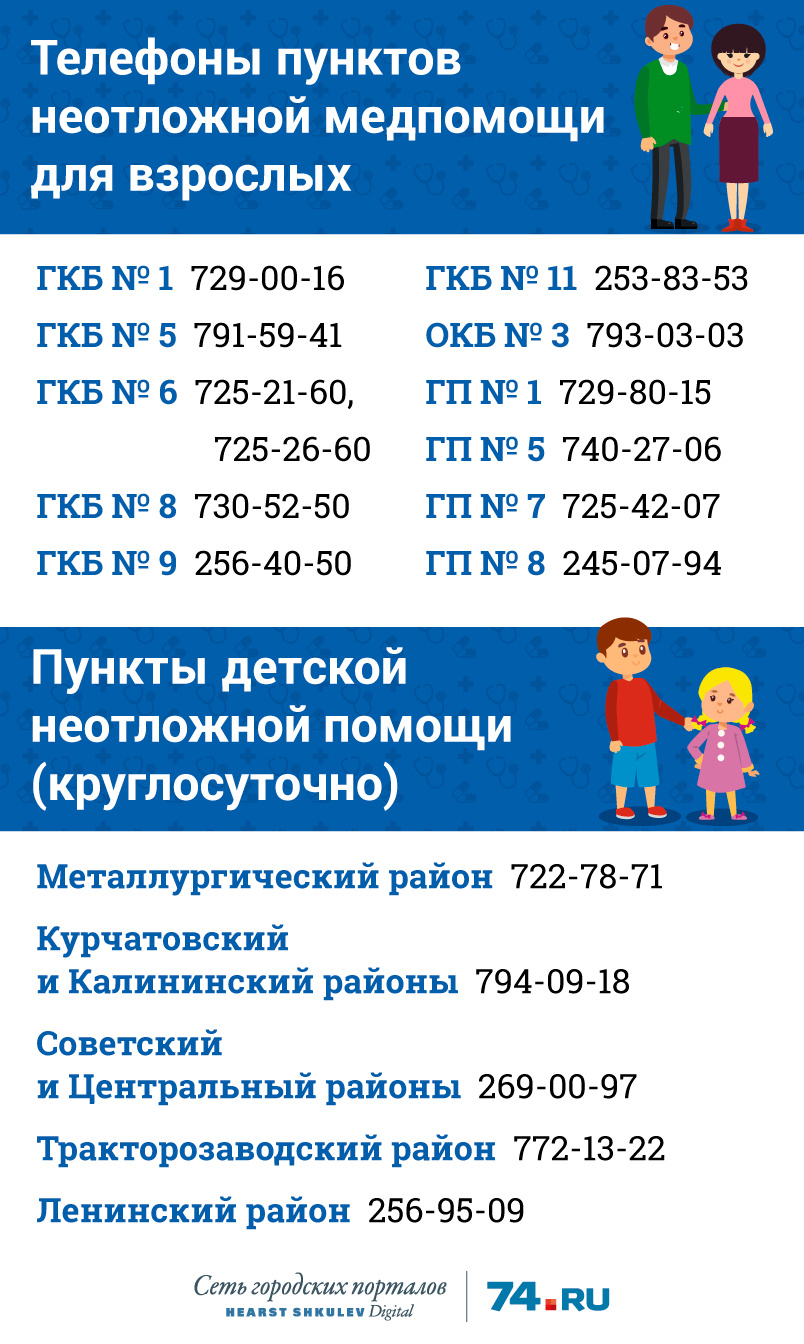 Телефоны пунктов неотложной медпомощи для взрослых

ГКБ № 1 729-00-16
ГКБ № 5 791-59-41
ГКБ № 6 725-21-60, 725-26-60
ГКБ № 8 730-52-50
ГКБ № 9 256-40-50

ГКБ № 11 253-83-53
ОКБ № 3 793-03-03
ГП № 1 729-80-15
ГП № 5 740-27-06
ГП № 7 725-42-07
ГП № 8 245-07-94

Пункты детской неотложной помощи (круглосуточно)

Металлургический район 722-78-71

Курчатовский и Калининский районы 794-09-18

Советский и Центральный районы 269-00-97

Тракторозаводский район 772-13-22

Ленинский район 256-95-09

Сеть городских порталов
HEARST SHKULEV Digital
74.RU